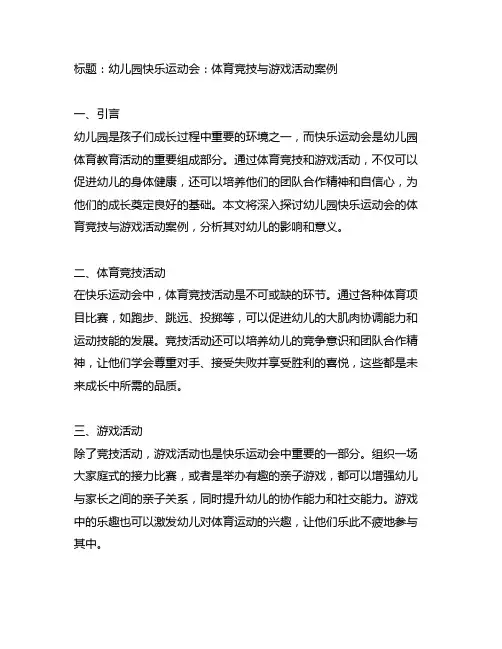 标题：幼儿园快乐运动会：体育竞技与游戏活动案例

一、引言
幼儿园是孩子们成长过程中重要的环境之一，而快乐运动会是幼儿园体育教育活动的重要组成部分。通过体育竞技和游戏活动，不仅可以促进幼儿的身体健康，还可以培养他们的团队合作精神和自信心，为他们的成长奠定良好的基础。本文将深入探讨幼儿园快乐运动会的体育竞技与游戏活动案例，分析其对幼儿的影响和意义。

二、体育竞技活动
在快乐运动会中，体育竞技活动是不可或缺的环节。通过各种体育项目比赛，如跑步、跳远、投掷等，可以促进幼儿的大肌肉协调能力和运动技能的发展。竞技活动还可以培养幼儿的竞争意识和团队合作精神，让他们学会尊重对手、接受失败并享受胜利的喜悦，这些都是未来成长中所需的品质。

三、游戏活动
除了竞技活动，游戏活动也是快乐运动会中重要的一部分。组织一场大家庭式的接力比赛，或者是举办有趣的亲子游戏，都可以增强幼儿与家长之间的亲子关系，同时提升幼儿的协作能力和社交能力。游戏中的乐趣也可以激发幼儿对体育运动的兴趣，让他们乐此不疲地参与其中。